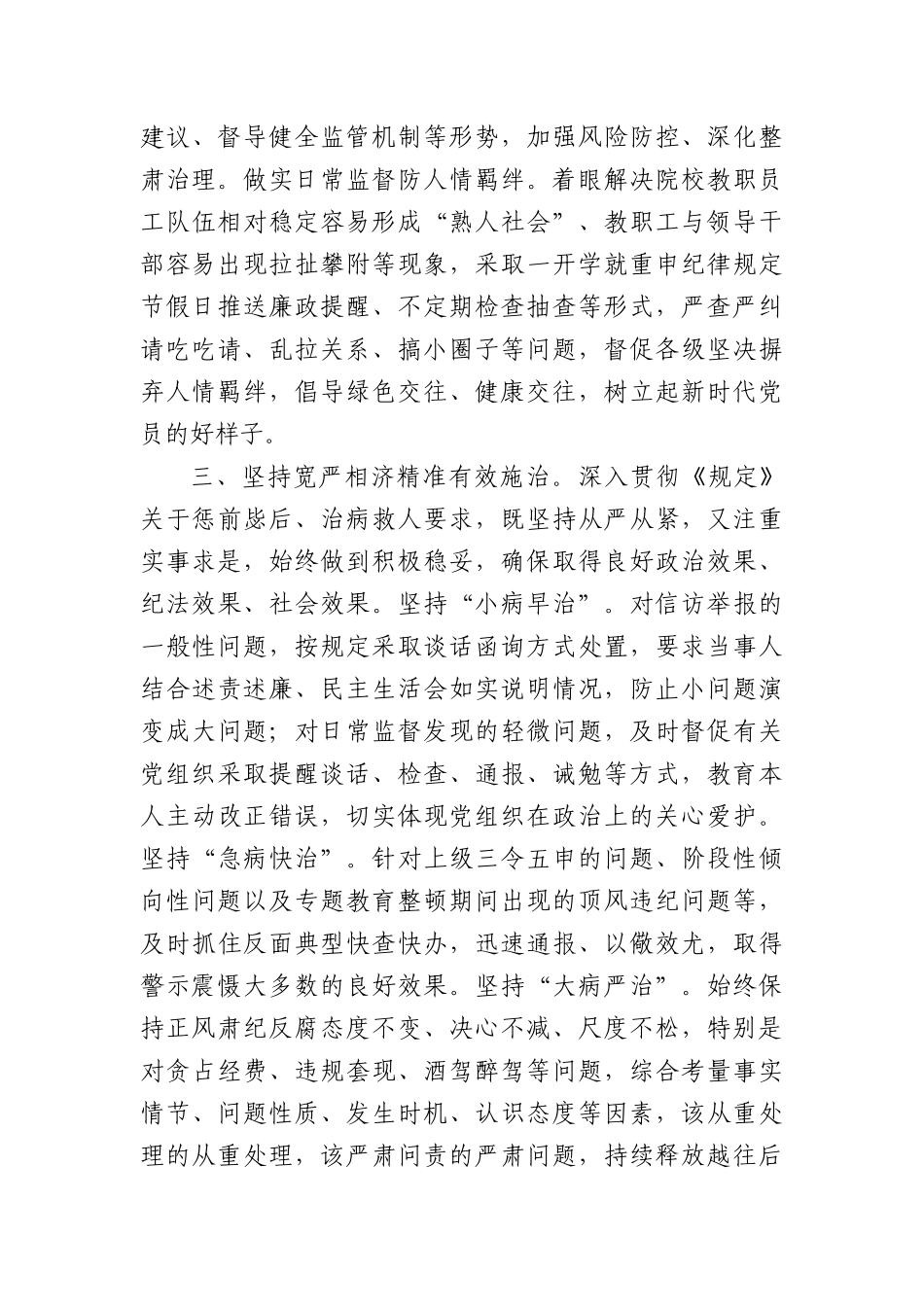 建议、督导健全监管机制等形势，加强风险防控、深化整肃治理。做实日常监督防人情羁绊。着眼解决院校教职员工队伍相对稳定容易形成“熟人社会”、教职工与领导干部容易出现拉扯攀附等现象，采取一开学就重申纪律规定节假日推送廉政提醒、不定期检查抽查等形式，严查严纠请吃吃请、乱拉关系、搞小圈子等问题，督促各级坚决摒弃人情羁绊，倡导绿色交往、健康交往，树立起新时代党员的好样子。

三、坚持宽严相济精准有效施治。深入贯彻《规定》关于惩前毖后、治病救人要求，既坚持从严从紧，又注重实事求是，始终做到积极稳妥，确保取得良好政治效果、纪法效果、社会效果。坚持“小病早治”。对信访举报的一般性问题，按规定采取谈话函询方式处置，要求当事人结合述责述廉、民主生活会如实说明情况，防止小问题演变成大问题；对日常监督发现的轻微问题，及时督促有关党组织采取提醒谈话、检查、通报、诫勉等方式，教育本人主动改正错误，切实体现党组织在政治上的关心爱护。坚持“急病快治”。针对上级三令五申的问题、阶段性倾向性问题以及专题教育整顿期间出现的顶风违纪问题等，及时抓住反面典型快查快办，迅速通报、以儆效尤，取得警示震慑大多数的良好效果。坚持“大病严治”。始终保持正风肃纪反腐态度不变、决心不减、尺度不松，特别是对贪占经费、违规套现、酒驾醉驾等问题，综合考量事实情节、问题性质、发生时机、认识态度等因素，该从重处理的从重处理，该严肃问责的严肃问题，持续释放越往后